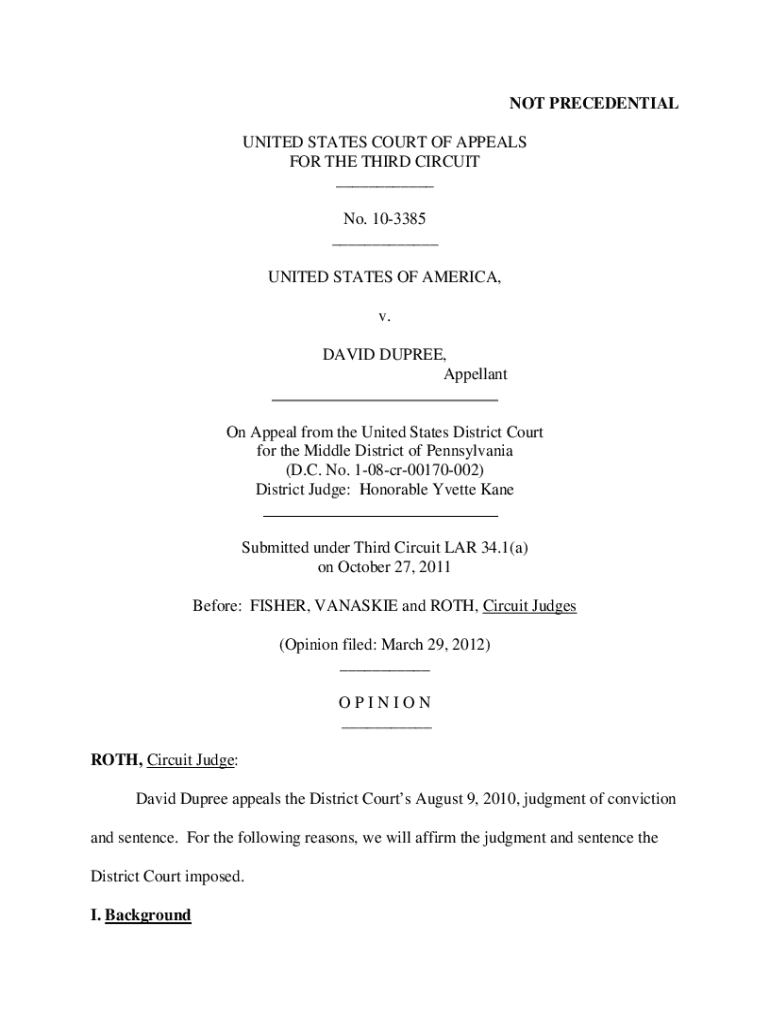 NOT PRECEDENTIAL

UNITED STATES COURT OF APPEALS
FOR THE THIRD CIRCUIT

No. 10-3385

UNITED STATES OF AMERICA,

v.

DAVID DUPREE,
Appellant

On Appeal from the United States District Court
for the Middle District of Pennsylvania
(D.C. No. 1-08-cr-00170-002)
District Judge: Honorable Yvette Kane

Submitted under Third Circuit LAR 34.1(a)
on October 27, 2011

Before: FISHER, VANASKIE and ROTH, Circuit Judges

(Opinion filed: March 29, 2012)

O P I N I O N

ROTH, Circuit Judge:

David Dupree appeals the District Court's August 9, 2010, judgment of conviction and sentence. For the following reasons, we will affirm the judgment and sentence the District Court imposed.

I. Background